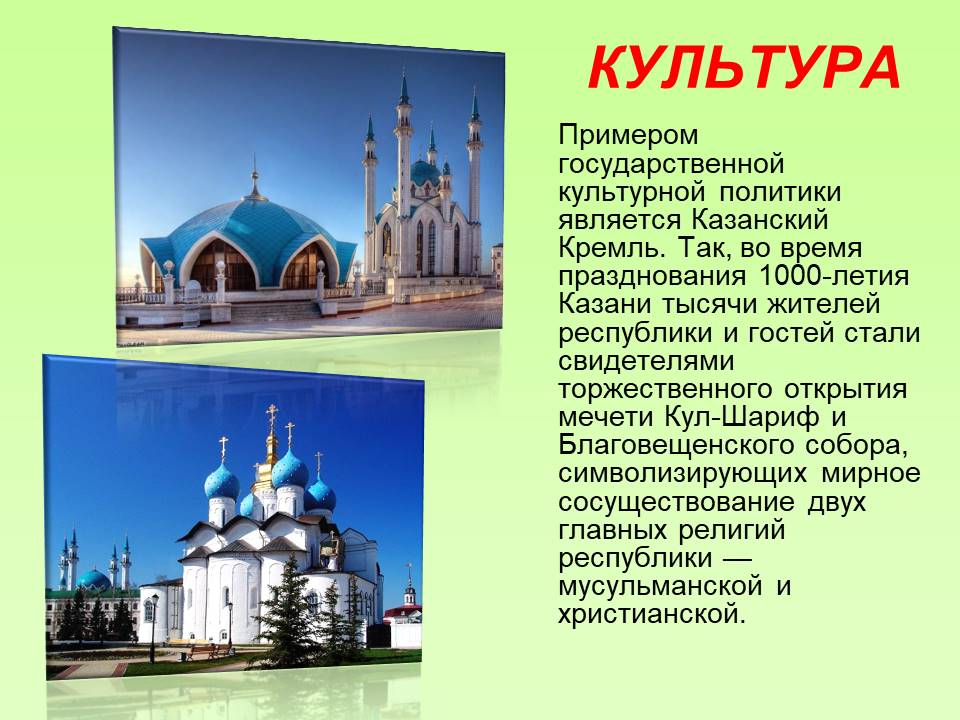 КУЛЬТУРА

Примером государственной культурной политики является Казанский Кремль. Так, во время празднования 1000-летия Казани тысячи жителей республики и гостей стали свидетелями торжественного открытия мечети Кул-Шариф и Благовещенского собора, символизирующих мирное сосуществование двух главных религий республики — мусульманской и христианской.